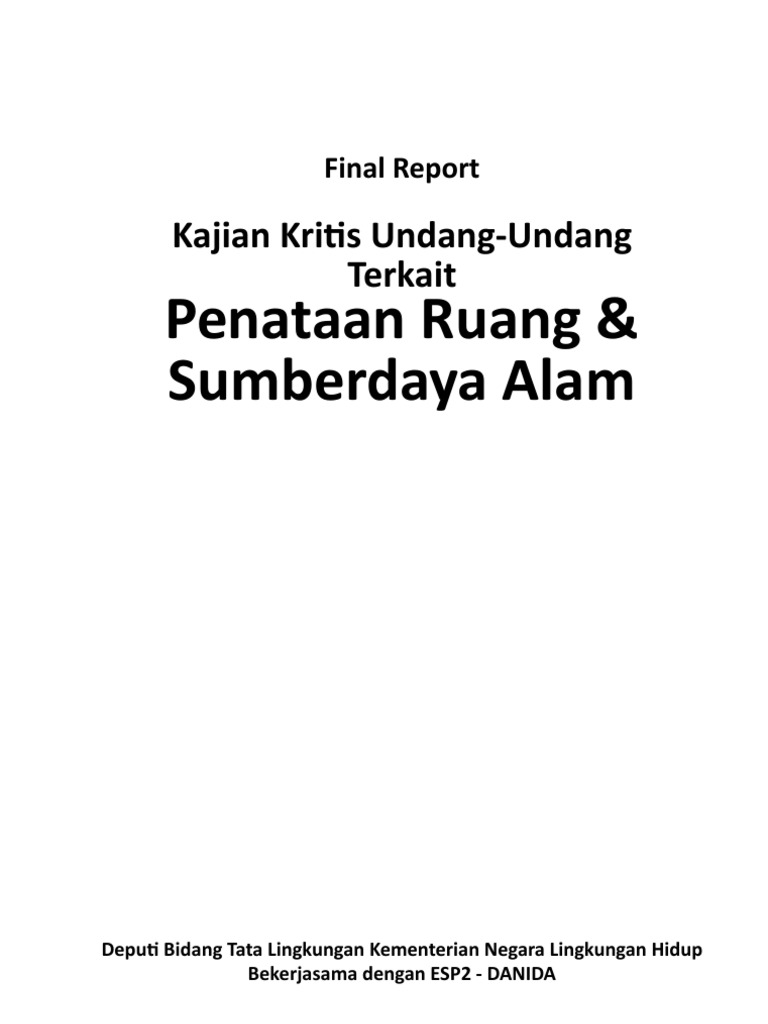 Final Report

Kajian Kritis Undang-Undang Terkait

Penataan Ruang & Sumberdaya Alam

Deputi Bidang Tata Lingkungan Kementerian Negara Lingkungan Hidup
Bekerjasama dengan ESP2 - DANIDA